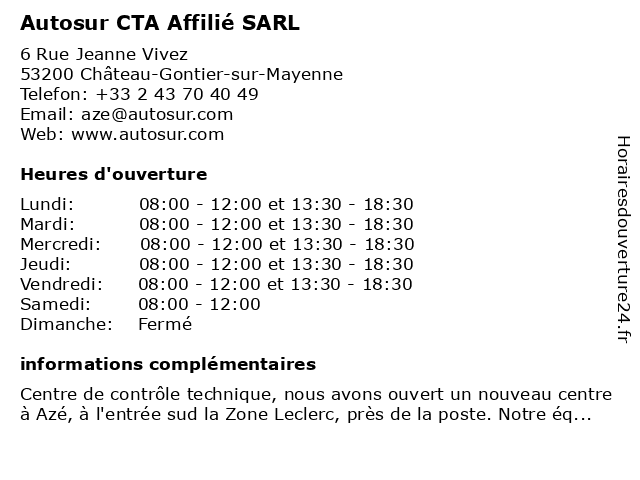 Autosur CTA Affilié SARL

6 Rue Jeanne Vivez
53200 Château-Gontier-sur-Mayenne
Telefon: +33 2 43 70 40 49
Email: aze@autosur.com
Web: www.autosur.com

Heures d'ouverture

| | |
|---|---|
| Lundi: | 08:00 - 12:00 et 13:30 - 18:30 |
| Mardi: | 08:00 - 12:00 et 13:30 - 18:30 |
| Mercredi: | 08:00 - 12:00 et 13:30 - 18:30 |
| Jeudi: | 08:00 - 12:00 et 13:30 - 18:30 |
| Vendredi: | 08:00 - 12:00 et 13:30 - 18:30 |
| Samedi: | 08:00 - 12:00 |
| Dimanche: | Fermé |

informations complémentaires

Centre de contrôle technique, nous avons ouvert un nouveau centre à Azé, à l'entrée sud la Zone Leclerc, près de la poste. Notre éq...

Horairesdouverture24.fr